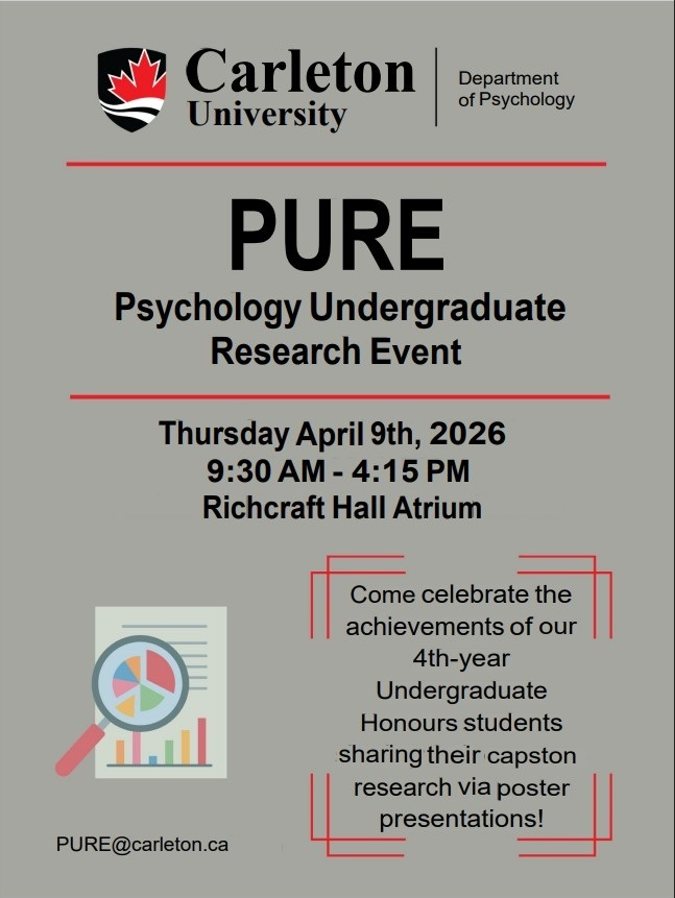 Carleton University

Department of Psychology

PURE

Psychology Undergraduate Research Event

Thursday April 9th, 2026
9:30 AM - 4:15 PM
Richcraft Hall Atrium

Come celebrate the achievements of our 4th-year Undergraduate Honours students sharing their capston research via poster presentations!

PURE@carleton.ca